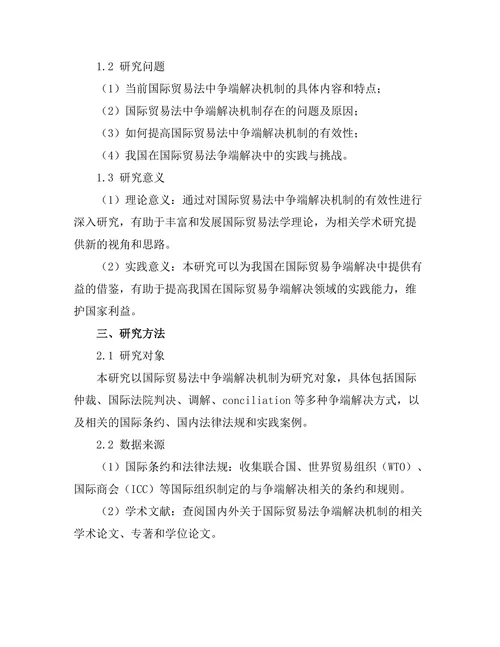 1.2 研究问题

（1）当前国际贸易法中争端解决机制的具体内容和特点；

（2）国际贸易法中争端解决机制存在的问题及原因；

（3）如何提高国际贸易法中争端解决机制的有效性；

（4）我国在国际贸易法争端解决中的实践与挑战。

1.3 研究意义

（1）理论意义：通过对国际贸易法中争端解决机制的有效性进行深入研究，有助于丰富和发展国际贸易法学理论，为相关学术研究提供新的视角和思路。

（2）实践意义：本研究可以为我国在国际贸易争端解决中提供有益的借鉴，有助于提高我国在国际贸易争端解决领域的实践能力，维护国家利益。

三、研究方法

2.1 研究对象

本研究以国际贸易法中争端解决机制为研究对象，具体包括国际仲裁、国际法院判决、调解、conciliation 等多种争端解决方式，以及相关的国际条约、国内法律法规和实践案例。

2.2 数据来源

（1）国际条约和法律法规：收集联合国、世界贸易组织（WTO）、国际商会（ICC）等国际组织制定的与争端解决相关的条约和规则。

（2）学术文献：查阅国内外关于国际贸易法争端解决机制的相关学术论文、专著和学位论文。